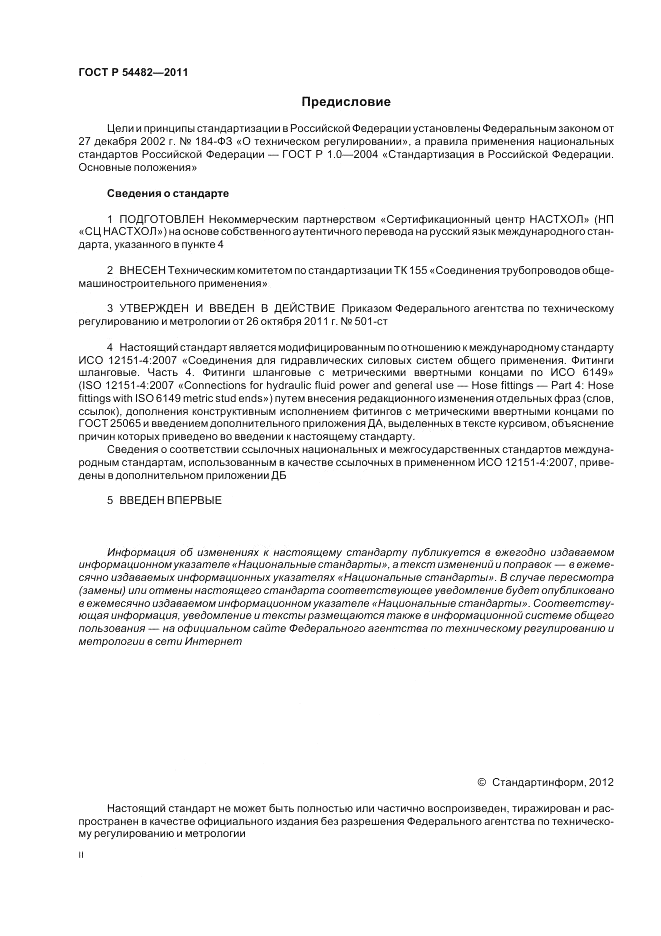 ГОСТ Р 54482—2011

Предисловие

Цели и принципы стандартизации в Российской Федерации установлены Федеральным законом от 27 декабря 2002 г. № 184-ФЗ «О техническом регулировании», а правила применения национальных стандартов Российской Федерации — ГОСТ Р 1.0—2004 «Стандартизация в Российской Федерации. Основные положения»

Сведения о стандарте

1 ПОДГОТОВЛЕН Некоммерческим партнерством «Сертификационный центр НАСТХОЛ» (НП «СЦ НАСТХОЛ») на основе собственного аутентичного перевода на русский язык международного стандарта, указанного в пункте 4

2 ВНЕСЕН Техническим комитетом по стандартизации ТК 155 «Соединения трубопроводов общемашиностроительного применения»

3 УТВЕРЖДЕН И ВВЕДЕН В ДЕЙСТВИЕ Приказом Федерального агентства по техническому регулированию и метрологии от 26 октября 2011 г. № 501-ст

4 Настоящий стандарт является модифицированным по отношению к международному стандарту ИСО 12151-4:2007 «Соединения для гидравлических силовых систем общего применения. Фитинги шланговые. Часть 4. Фитинги шланговые с метрическими ввертными концами по ИСО 6149» (ISO 12151-4:2007 «Connections for hydraulic fluid power and general use — Hose fittings — Part 4: Hose fittings with ISO 6149 metric stud ends») путем внесения редакционного изменения отдельных фраз (слов, ссылок), дополнения конструктивным исполнением фитингов с метрическими ввертными концами по ГОСТ 25065 и введением дополнительного приложения ДА, выделенных в тексте курсивом, объяснение причин которых приведено во введении к настоящему стандарту.

Сведения о соответствии ссылочных национальных и межгосударственных стандартов международным стандартам, использованным в качестве ссылочных в примененном ИСО 12151-4:2007, приведены в дополнительном приложении ДБ

5 ВВЕДЕН ВПЕРВЫЕ

Информация об изменениях к настоящему стандарту публикуется в ежегодно издаваемом информационном указателе «Национальные стандарты», а текст изменений и поправок — в ежемесячно издаваемых информационных указателях «Национальные стандарты». В случае пересмотра (замены) или отмены настоящего стандарта соответствующее уведомление будет опубликовано в ежемесячно издаваемом информационном указателе «Национальные стандарты». Соответствующая информация, уведомление и тексты размещаются также в информационной системе общего пользования — на официальном сайте Федерального агентства по техническому регулированию и метрологии в сети Интернет

© Стандартинформ, 2012

Настоящий стандарт не может быть полностью или частично воспроизведен, тиражирован и распространен в качестве официального издания без разрешения Федерального агентства по техническому регулированию и метрологии

II